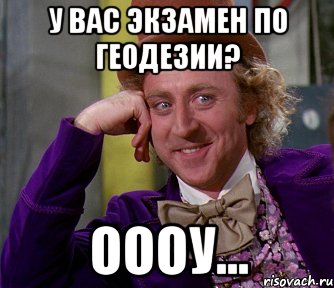 У ВАС ЭКЗАМЕН ПО ГЕОДЕЗИИ?

ОООУ...

risovach.ru